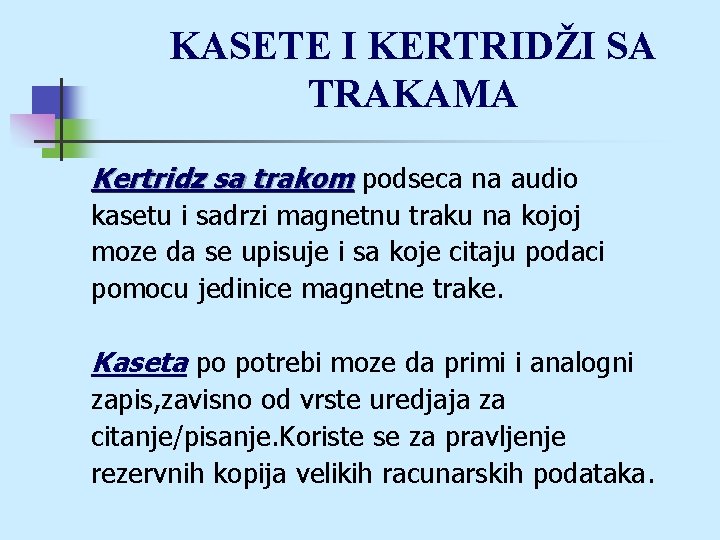 KASETE I KERTRIDŽI SA TRAKAMA

Kertridz sa trakom podseca na audio kasetu i sadrzi magnetnu traku na kojoj moze da se upisuje i sa koje citaju podaci pomocu jedinice magnetne trake.

Kaseta po potrebi moze da primi i analogni zapis,zavisno od vrste uredjaja za citanje/pisanje.Koriste se za pravljenje rezervnih kopija velikih racunarskih podataka.